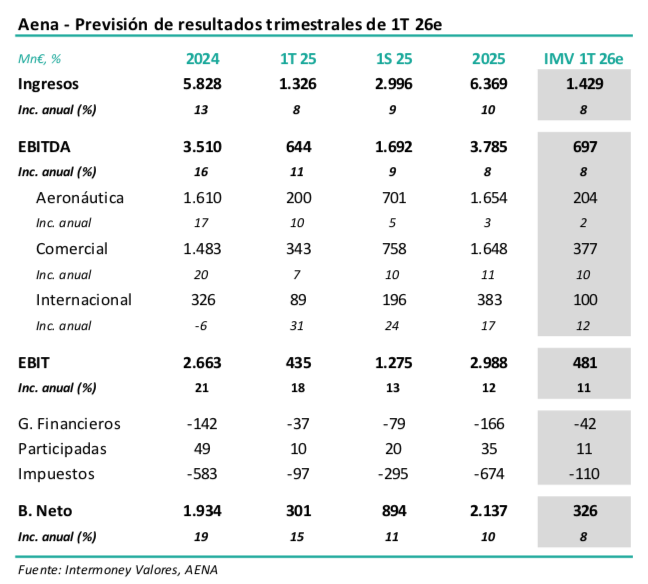 Aena - Previsión de resultados trimestrales de 1T 26e

| Mn€, % | 2024 | 1T 25 | 1S 25 | 2025 | IMV 1T 26e |
|---|---|---|---|---|---|
| Ingresos | 5.828 | 1.326 | 2.996 | 6.369 | 1.429 |
| Inc. anual (%) | 13 | 8 | 9 | 10 | 8 |
| EBITDA | 3.510 | 644 | 1.692 | 3.785 | 697 |
| Inc. anual (%) | 16 | 11 | 9 | 8 | 8 |
| Aeronáutica | 1.610 | 200 | 701 | 1.654 | 204 |
| Inc. anual | 17 | 10 | 5 | 3 | 2 |
| Comercial | 1.483 | 343 | 758 | 1.648 | 377 |
| Inc. anual | 20 | 7 | 10 | 11 | 10 |
| Internacional | 326 | 89 | 196 | 383 | 100 |
| Inc. anual | -6 | 31 | 24 | 17 | 12 |
| EBIT | 2.663 | 435 | 1.275 | 2.988 | 481 |
| Inc. anual (%) | 21 | 18 | 13 | 12 | 11 |
| G. Financieros | -142 | -37 | -79 | -166 | -42 |
| Participadas | 49 | 10 | 20 | 35 | 11 |
| Impuestos | -583 | -97 | -295 | -674 | -110 |
| B. Neto | 1.934 | 301 | 894 | 2.137 | 326 |
| Inc. anual (%) | 19 | 15 | 11 | 10 | 8 |

Fuente: Intermoney Valores, AENA